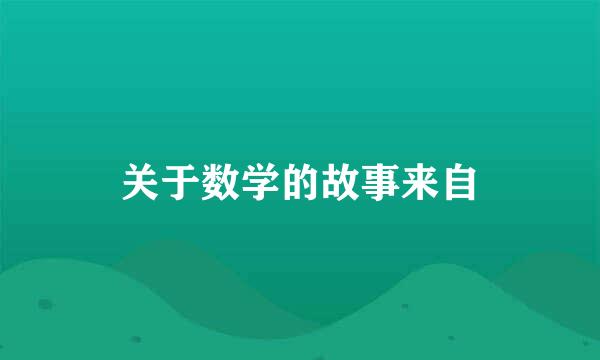 关于数学的故事来自